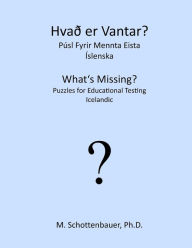 Hvað er Vantar?
Púsl Fyrir Mennta Eista
Íslenska

What's Missing?
Puzzles for Educational Testing
Icelandic

?

M. Schottenbauer, Ph.D.